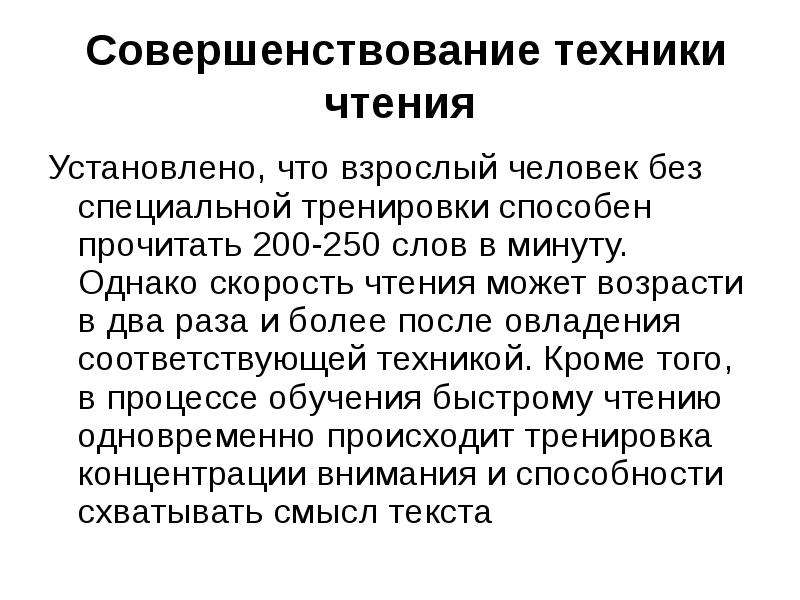 Совершенствование техники чтения

Установлено, что взрослый человек без специальной тренировки способен прочитать 200-250 слов в минуту. Однако скорость чтения может возрасти в два раза и более после овладения соответствующей техникой. Кроме того, в процессе обучения быстрому чтению одновременно происходит тренировка концентрации внимания и способности схватывать смысл текста